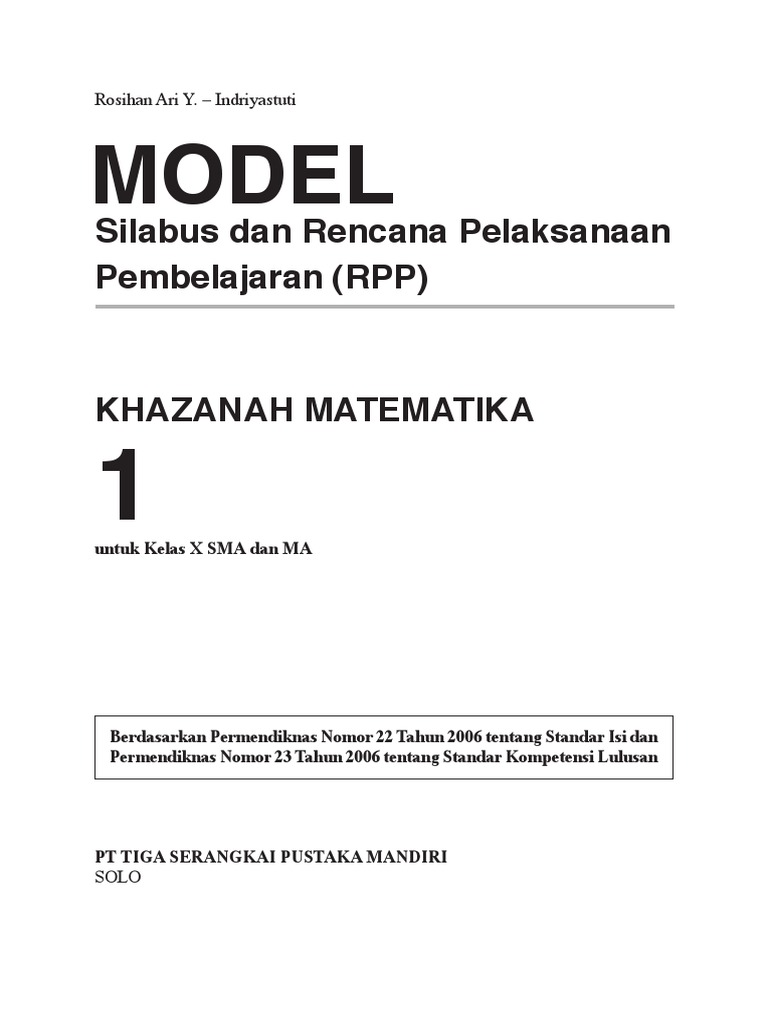 Rosihan Ari Y. – Indriyastuti

MODEL

Silabus dan Rencana Pelaksanaan Pembelajaran (RPP)

KHAZANAH MATEMATIKA

1

untuk Kelas X SMA dan MA

Berdasarkan Permendiknas Nomor 22 Tahun 2006 tentang Standar Isi dan Permendiknas Nomor 23 Tahun 2006 tentang Standar Kompetensi Lulusan

PT TIGA SERANGKAI PUSTAKA MANDIRI
SOLO